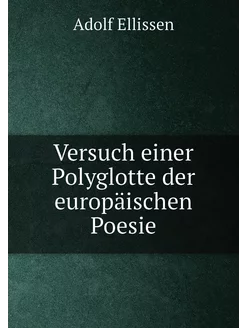 Adolf Ellissen

Versuch einer Polyglotte der europäischen Poesie